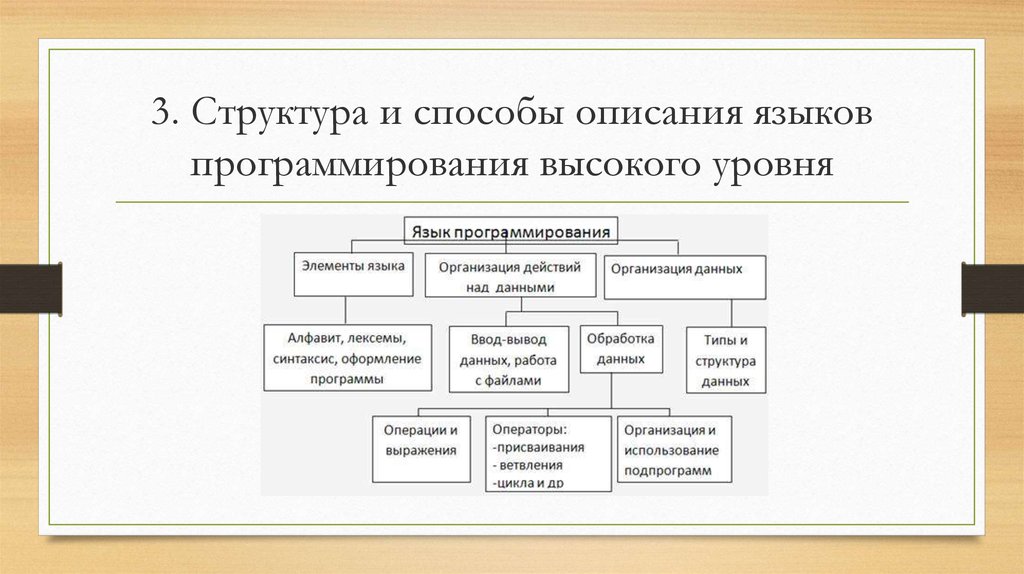 3. Структура и способы описания языков программирования высокого уровня

Язык программирования

Элементы языка

Организация действий над данными

Организация данных

Алфавит, лексемы, синтаксис, оформление программы

Ввод-вывод данных, работа с файлами

Обработка данных

Типы и структура данных

Операции и выражения

Операторы:
-присваивания
- ветвления
-цикла и др

Организация и использование подпрограмм